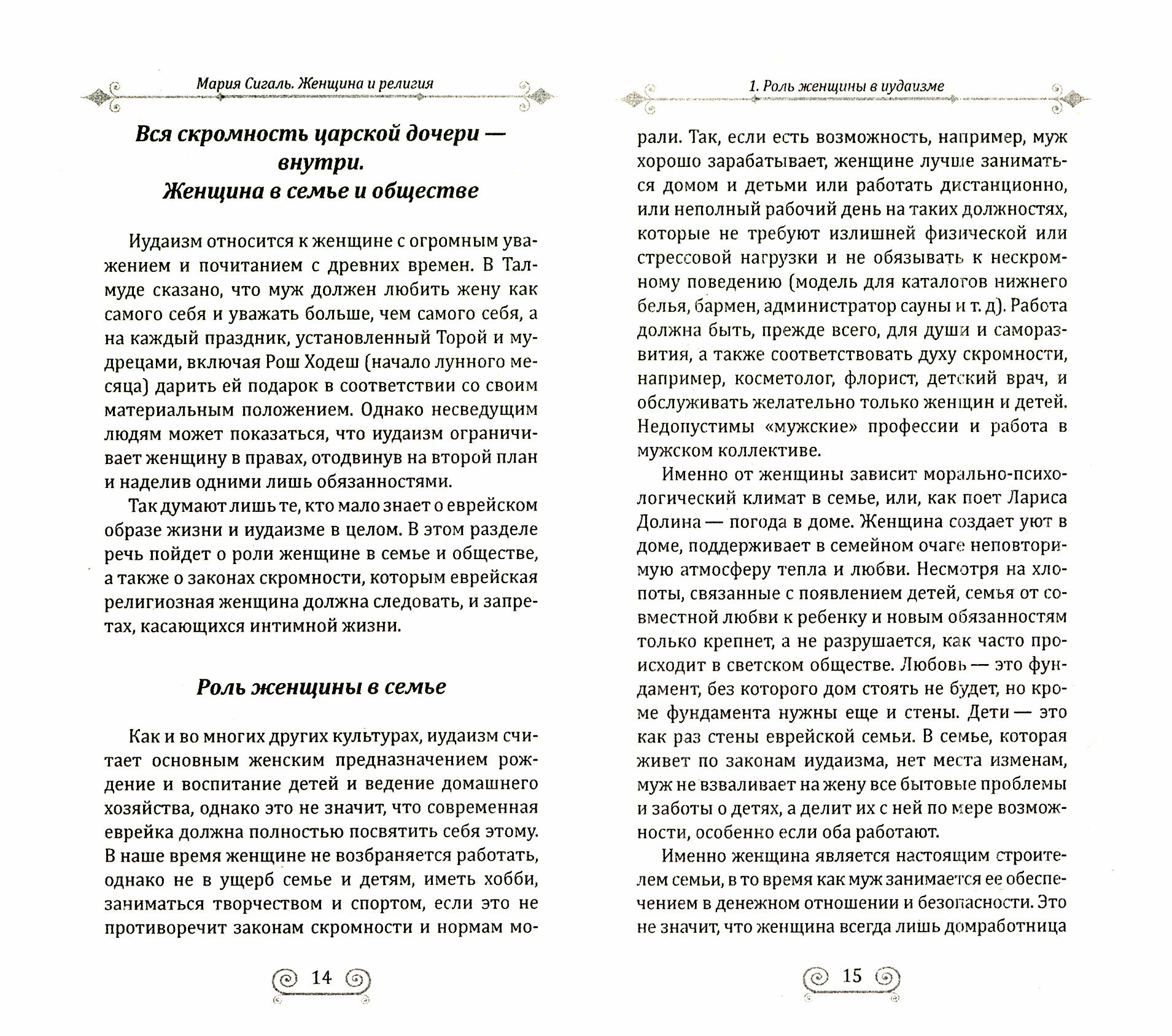 Мария Сигаль. Женщина и религия

Вся скромность царской дочери — внутри.
Женщина в семье и обществе

Иудаизм относится к женщине с огромным уважением и почитанием с древних времен. В Талмуде сказано, что муж должен любить жену как самого себя и уважать больше, чем самого себя, а на каждый праздник, установленный Торой и мудрецами, включая Рош Ходеш (начало лунного месяца) дарить ей подарок в соответствии со своим материальным положением. Однако несведущим людям может показаться, что иудаизм ограничивает женщину в правах, отодвинув на второй план и наделив одними лишь обязанностями.

Так думают лишь те, кто мало знает о еврейском образе жизни и иудаизме в целом. В этом разделе речь пойдет о роли женщине в семье и обществе, а также о законах скромности, которым еврейская религиозная женщина должна следовать, и запретах, касающихся интимной жизни.

Роль женщины в семье

Как и во многих других культурах, иудаизм считает основным женским предназначением рождение и воспитание детей и ведение домашнего хозяйства, однако это не значит, что современная еврейка должна полностью посвятить себя этому. В наше время женщине не возбраняется работать, однако не в ущерб семье и детям, иметь хобби, заниматься творчеством и спортом, если это не противоречит законам скромности и нормам мо-

14

1. Роль женщины в иудаизме

рали. Так, если есть возможность, например, муж хорошо зарабатывает, женщине лучше заниматься домом и детьми или работать дистанционно, или неполный рабочий день на таких должностях, которые не требуют излишней физической или стрессовой нагрузки и не обязывать к нескромному поведению (модель для каталогов нижнего белья, бармен, администратор сауны и т. д). Работа должна быть, прежде всего, для души и саморазвития, а также соответствовать духу скромности, например, косметолог, флорист, детский врач, и обслуживать желательно только женщин и детей. Недопустимы «мужские» профессии и работа в мужском коллективе.

Именно от женщины зависит морально-психологический климат в семье, или, как поет Лариса Долина — погода в доме. Женщина создает уют в доме, поддерживает в семейном очаге неповторимую атмосферу тепла и любви. Несмотря на хлопоты, связанные с появлением детей, семья от совместной любви к ребенку и новым обязанностям только крепнет, а не разрушается, как часто происходит в светском обществе. Любовь — это фундамент, без которого дом стоять не будет, но кроме фундамента нужны еще и стены. Дети — это как раз стены еврейской семьи. В семье, которая живет по законам иудаизма, нет места изменам, муж не взваливает на жену все бытовые проблемы и заботы о детях, а делит их с ней по мере возможности, особенно если оба работают.

Именно женщина является настоящим строителем семьи, в то время как муж занимается ее обеспечением в денежном отношении и безопасности. Это не значит, что женщина всегда лишь домработница

15